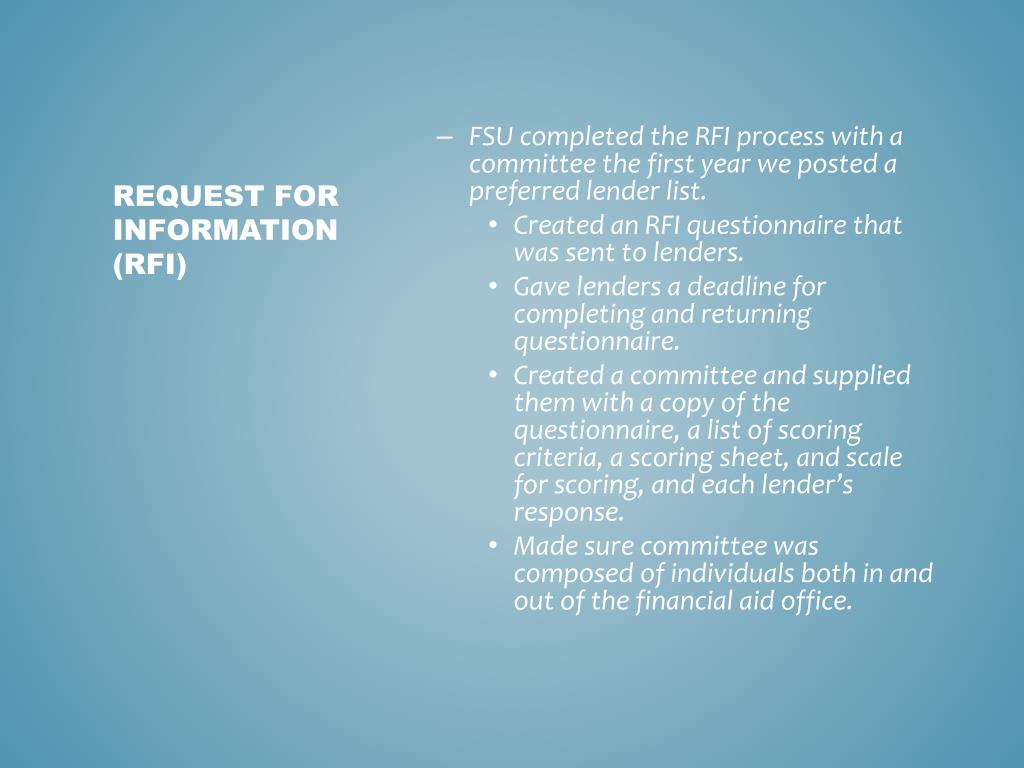 REQUEST FOR INFORMATION (RFI)

– FSU completed the RFI process with a committee the first year we posted a preferred lender list.
• Created an RFI questionnaire that was sent to lenders.
• Gave lenders a deadline for completing and returning questionnaire.
• Created a committee and supplied them with a copy of the questionnaire, a list of scoring criteria, a scoring sheet, and scale for scoring, and each lender's response.
• Made sure committee was composed of individuals both in and out of the financial aid office.